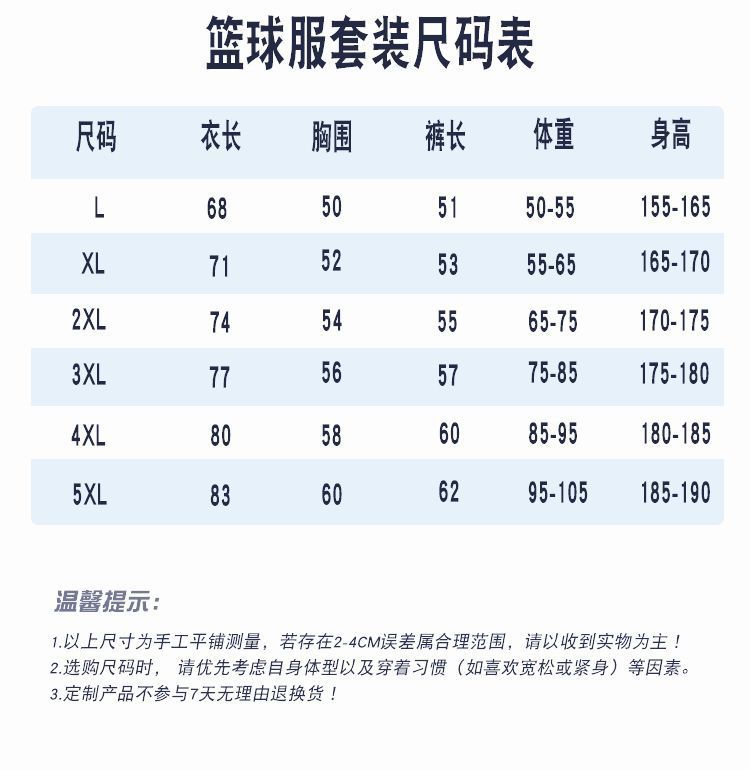 篮球服套装尺码表

| 尺码 | 衣长 | 胸围 | 裤长 | 体重 | 身高 |
|---|---|---|---|---|---|
| L | 68 | 50 | 51 | 50-55 | 155-165 |
| XL | 71 | 52 | 53 | 55-65 | 165-170 |
| 2XL | 74 | 54 | 55 | 65-75 | 170-175 |
| 3XL | 77 | 56 | 57 | 75-85 | 175-180 |
| 4XL | 80 | 58 | 60 | 85-95 | 180-185 |
| 5XL | 83 | 60 | 62 | 95-105 | 185-190 |

温馨提示:

1.以上尺寸为手工平铺测量，若存在2-4CM误差属合理范围，请以收到实物为主！
2.选购尺码时，请优先考虑自身体型以及穿着习惯（如喜欢宽松或紧身）等因素。
3.定制产品不参与7天无理由退换货！